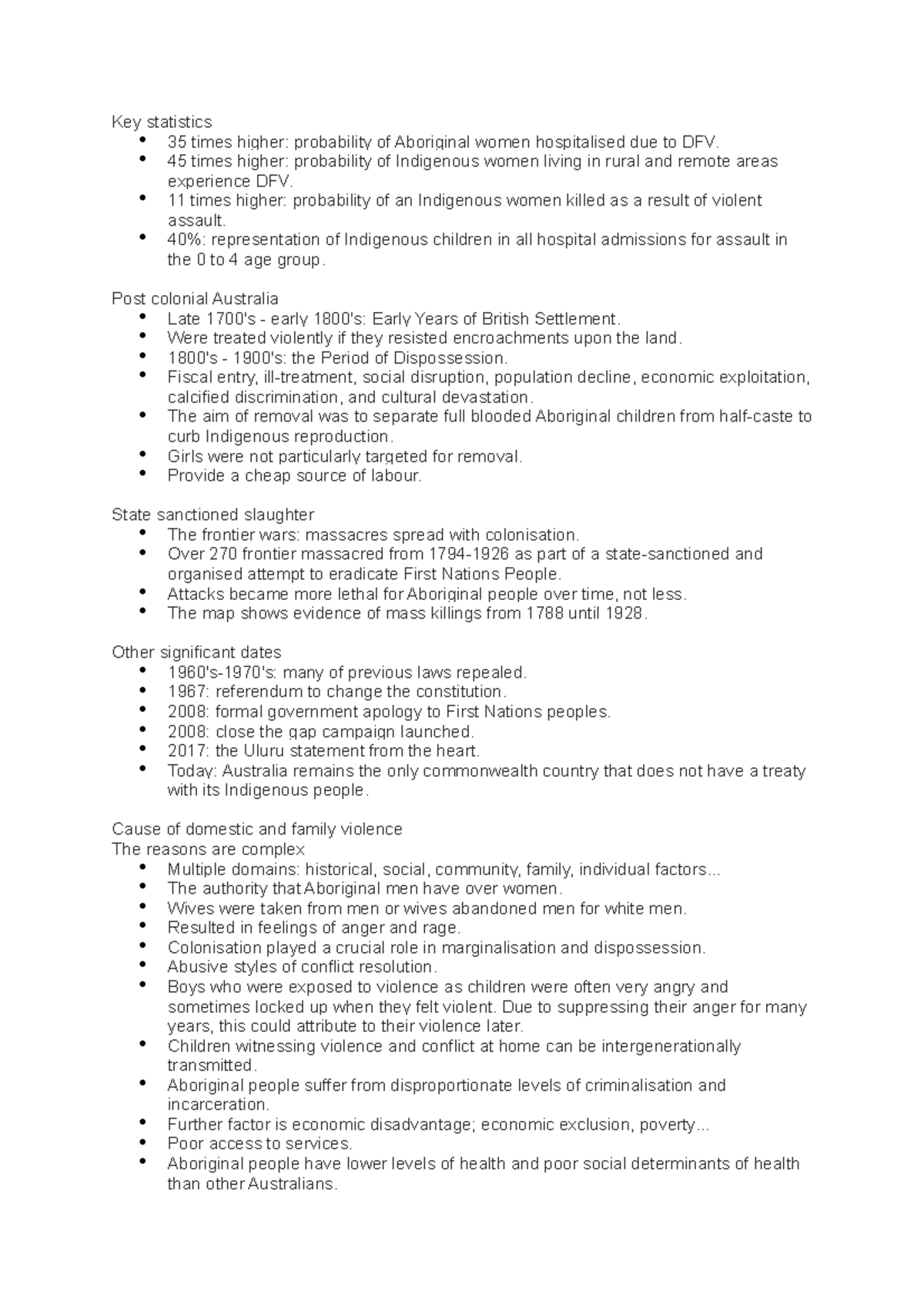 Key statistics
• 35 times higher: probability of Aboriginal women hospitalised due to DFV.
• 45 times higher: probability of Indigenous women living in rural and remote areas experience DFV.
• 11 times higher: probability of an Indigenous women killed as a result of violent assault.
• 40%: representation of Indigenous children in all hospital admissions for assault in the 0 to 4 age group.

Post colonial Australia
• Late 1700's - early 1800's: Early Years of British Settlement.
• Were treated violently if they resisted encroachments upon the land.
• 1800's - 1900's: the Period of Dispossession.
• Fiscal entry, ill-treatment, social disruption, population decline, economic exploitation, calcified discrimination, and cultural devastation.
• The aim of removal was to separate full blooded Aboriginal children from half-caste to curb Indigenous reproduction.
• Girls were not particularly targeted for removal.
• Provide a cheap source of labour.

State sanctioned slaughter
• The frontier wars: massacres spread with colonisation.
• Over 270 frontier massacred from 1794-1926 as part of a state-sanctioned and organised attempt to eradicate First Nations People.
• Attacks became more lethal for Aboriginal people over time, not less.
• The map shows evidence of mass killings from 1788 until 1928.

Other significant dates
• 1960's-1970's: many of previous laws repealed.
• 1967: referendum to change the constitution.
• 2008: formal government apology to First Nations peoples.
• 2008: close the gap campaign launched.
• 2017: the Uluru statement from the heart.
• Today: Australia remains the only commonwealth country that does not have a treaty with its Indigenous people.

Cause of domestic and family violence
The reasons are complex
• Multiple domains: historical, social, community, family, individual factors...
• The authority that Aboriginal men have over women.
• Wives were taken from men or wives abandoned men for white men.
• Resulted in feelings of anger and rage.
• Colonisation played a crucial role in marginalisation and dispossession.
• Abusive styles of conflict resolution.
• Boys who were exposed to violence as children were often very angry and sometimes locked up when they felt violent. Due to suppressing their anger for many years, this could attribute to their violence later.
• Children witnessing violence and conflict at home can be intergenerationally transmitted.
• Aboriginal people suffer from disproportionate levels of criminalisation and incarceration.
• Further factor is economic disadvantage; economic exclusion, poverty...
• Poor access to services.
• Aboriginal people have lower levels of health and poor social determinants of health than other Australians.